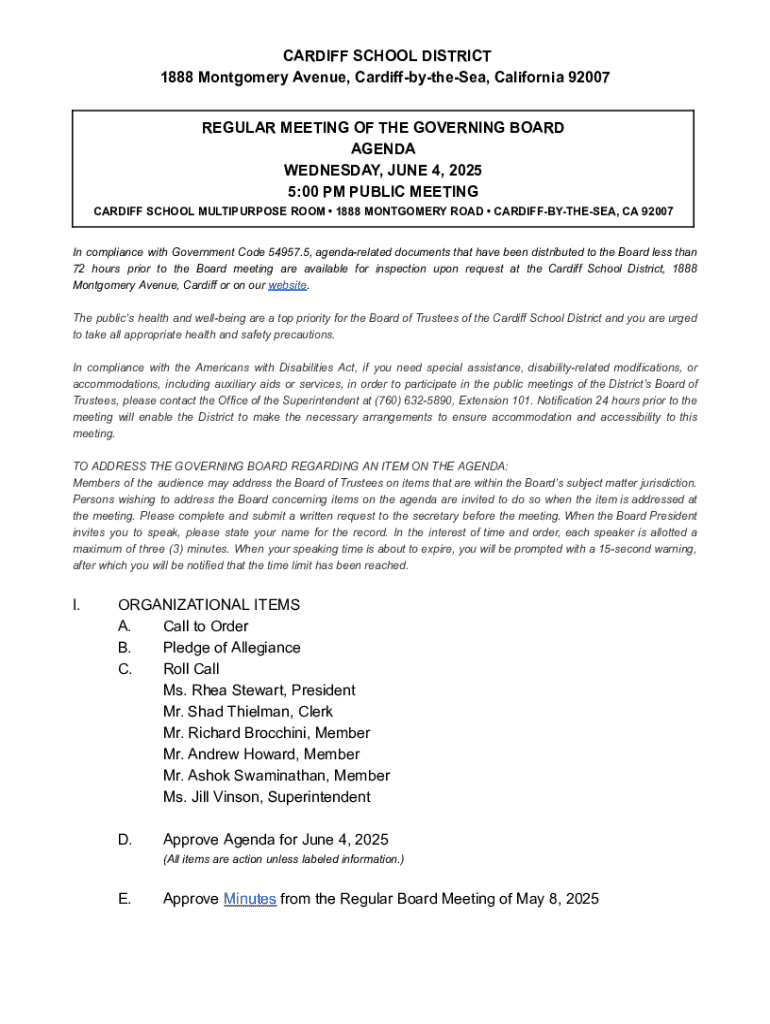 CARDIFF SCHOOL DISTRICT
1888 Montgomery Avenue, Cardiff-by-the-Sea, California 92007

REGULAR MEETING OF THE GOVERNING BOARD
AGENDA
WEDNESDAY, JUNE 4, 2025
5:00 PM PUBLIC MEETING
CARDIFF SCHOOL MULTIPURPOSE ROOM • 1888 MONTGOMERY ROAD • CARDIFF-BY-THE-SEA, CA 92007

In compliance with Government Code 54957.5, agenda-related documents that have been distributed to the Board less than 72 hours prior to the Board meeting are available for inspection upon request at the Cardiff School District, 1888 Montgomery Avenue, Cardiff or on our website.

The public's health and well-being are a top priority for the Board of Trustees of the Cardiff School District and you are urged to take all appropriate health and safety precautions.

In compliance with the Americans with Disabilities Act, if you need special assistance, disability-related modifications, or accommodations, including auxiliary aids or services, in order to participate in the public meetings of the District's Board of Trustees, please contact the Office of the Superintendent at (760) 632-5890, Extension 101. Notification 24 hours prior to the meeting will enable the District to make the necessary arrangements to ensure accommodation and accessibility to this meeting.

TO ADDRESS THE GOVERNING BOARD REGARDING AN ITEM ON THE AGENDA:
Members of the audience may address the Board of Trustees on items that are within the Board's subject matter jurisdiction. Persons wishing to address the Board concerning items on the agenda are invited to do so when the item is addressed at the meeting. Please complete and submit a written request to the secretary before the meeting. When the Board President invites you to speak, please state your name for the record. In the interest of time and order, each speaker is allotted a maximum of three (3) minutes. When your speaking time is about to expire, you will be prompted with a 15-second warning, after which you will be notified that the time limit has been reached.

I. ORGANIZATIONAL ITEMS
A. Call to Order
B. Pledge of Allegiance
C. Roll Call
Ms. Rhea Stewart, President
Mr. Shad Thielman, Clerk
Mr. Richard Brocchini, Member
Mr. Andrew Howard, Member
Mr. Ashok Swaminathan, Member
Ms. Jill Vinson, Superintendent

D. Approve Agenda for June 4, 2025
(All items are action unless labeled information.)

E. Approve Minutes from the Regular Board Meeting of May 8, 2025